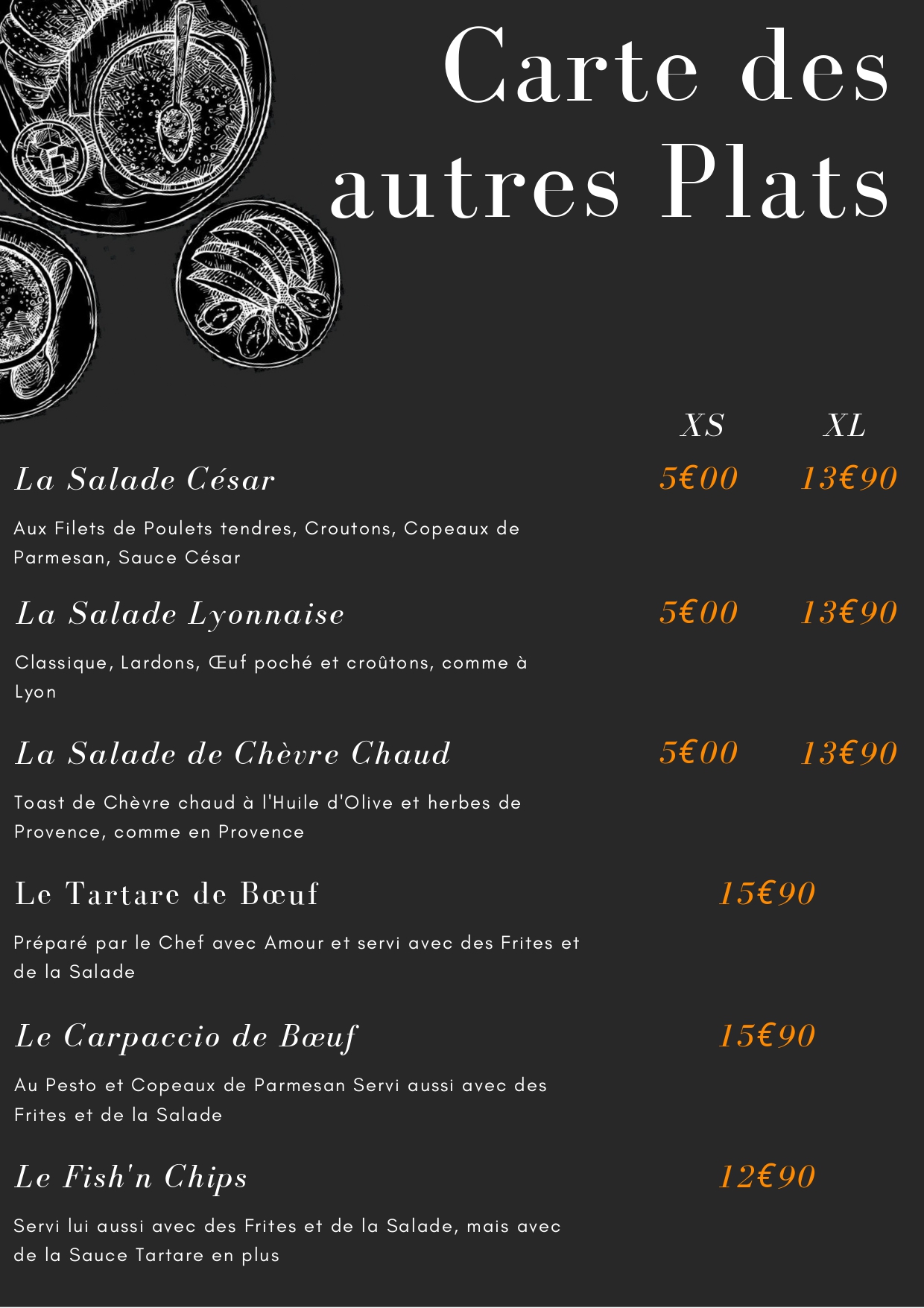 Carte des autres Plats

XS XL

La Salade César 5€00 13€90

Aux Filets de Poulets tendres, Croutons, Copeaux de Parmesan, Sauce César

La Salade Lyonnaise 5€00 13€90

Classique, Lardons, Œuf poché et croûtons, comme à Lyon

La Salade de Chèvre Chaud 5€00 13€90

Toast de Chèvre chaud à l'Huile d'Olive et herbes de Provence, comme en Provence

Le Tartare de Bœuf 15€90

Préparé par le Chef avec Amour et servi avec des Frites et de la Salade

Le Carpaccio de Bœuf 15€90

Au Pesto et Copeaux de Parmesan Servi aussi avec des Frites et de la Salade

Le Fish'n Chips 12€90

Servi lui aussi avec des Frites et de la Salade, mais avec de la Sauce Tartare en plus